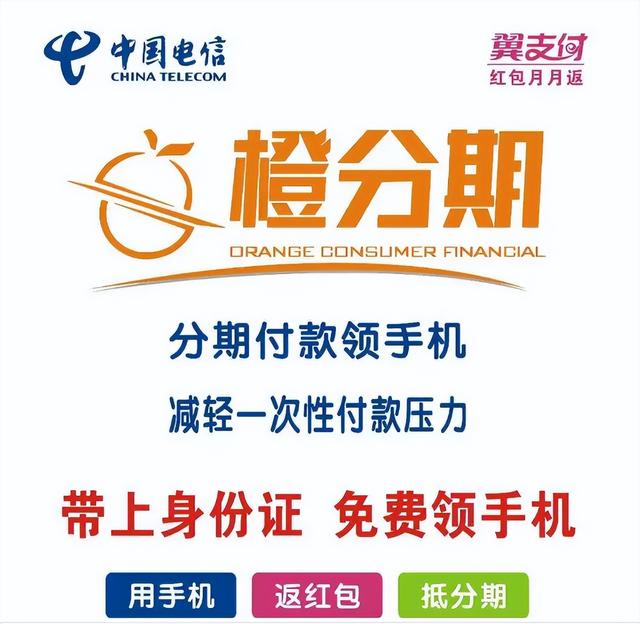 中国电信
CHINA TELECOM

翼支付
红包月月返

橙分期
ORANGE CONSUMER FINANCIAL

分期付款领手机

减轻一次性付款压力

带上身份证 免费领手机

用手机 返红包 抵分期